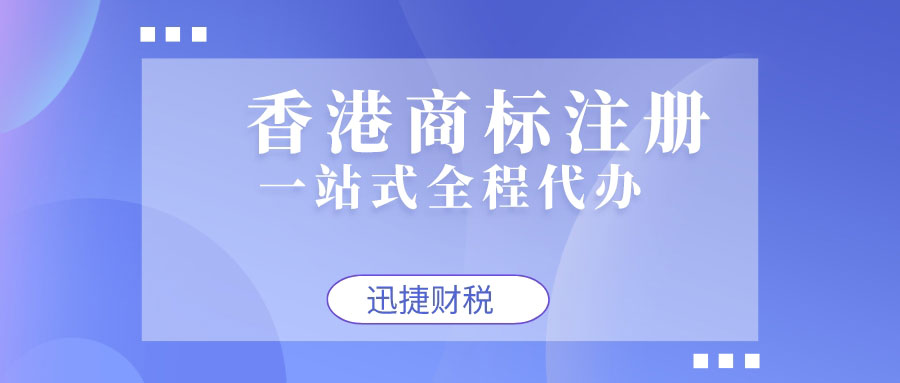 香港商标注册
一站式全程代办

迅捷财税